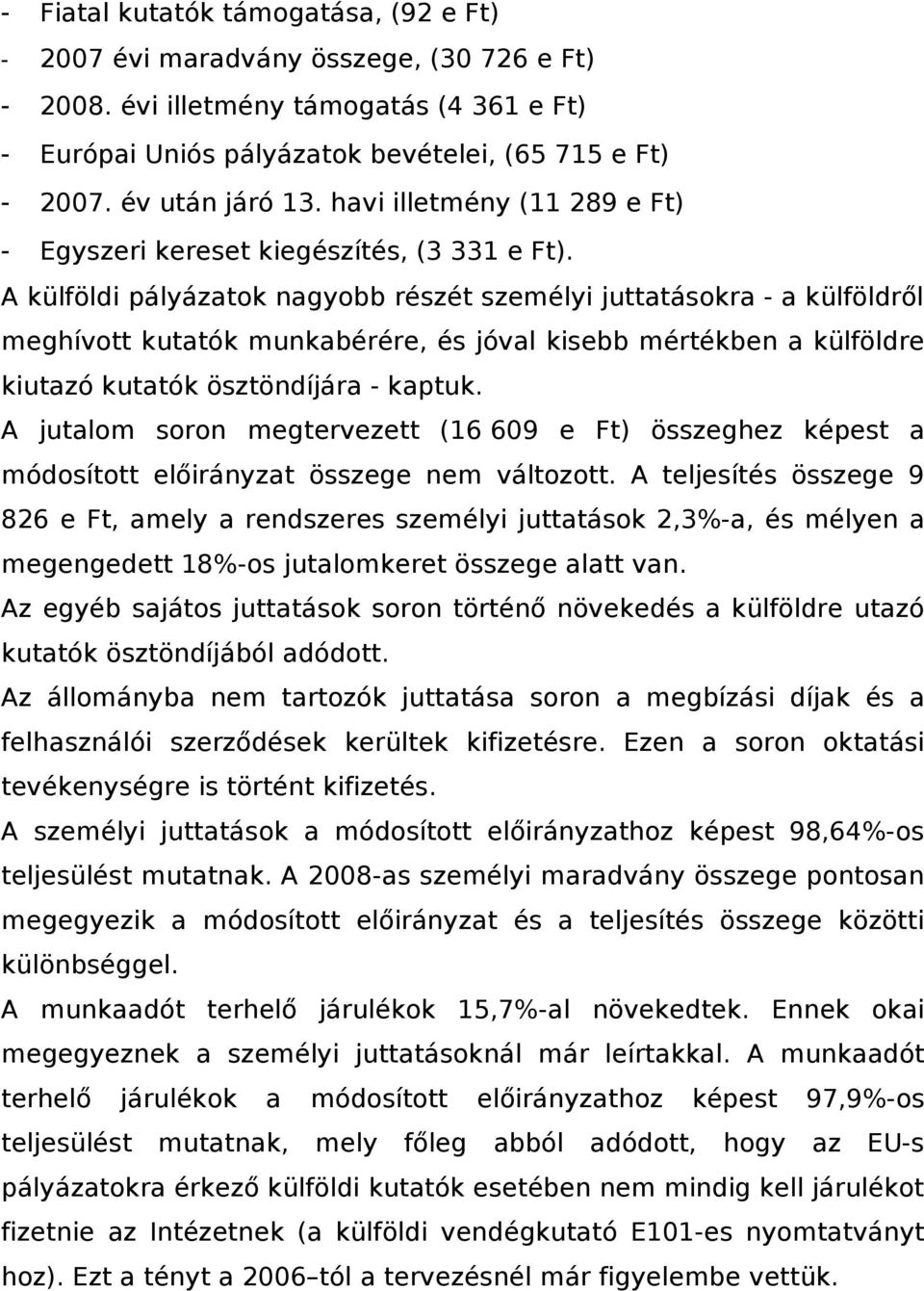 - Fiatal kutatók támogatása, (92 e Ft)
- 2007 évi maradvány összege, (30 726 e Ft)
- 2008. évi illetmény támogatás (4 361 e Ft)
- Európai Uniós pályázatok bevételei, (65 715 e Ft)
- 2007. év után járó 13. havi illetmény (11 289 e Ft)
- Egyszeri kereset kiegészítés, (3 331 e Ft).

A külföldi pályázatok nagyobb részét személyi juttatásokra - a külföldről meghívott kutatók munkabérére, és jóval kisebb mértékben a külföldre kiutazó kutatók ösztöndíjára - kaptuk.

A jutalom soron megtervezett (16 609 e Ft) összeghez képest a módosított előirányzat összege nem változott. A teljesítés összege 9 826 e Ft, amely a rendszeres személyi juttatások 2,3%-a, és mélyen a megengedett 18%-os jutalomkeret összege alatt van.

Az egyéb sajátos juttatások soron történő növekedés a külföldre utazó kutatók ösztöndíjából adódott.

Az állományba nem tartozók juttatása soron a megbízási díjak és a felhasználói szerződések kerültek kifizetésre. Ezen a soron oktatási tevékenységre is történt kifizetés.

A személyi juttatások a módosított előirányzathoz képest 98,64%-os teljesülést mutatnak. A 2008-as személyi maradvány összege pontosan megegyezik a módosított előirányzat és a teljesítés összege közötti különbséggel.

A munkaadót terhelő járulékok 15,7%-al növekedtek. Ennek okai megegyeznek a személyi juttatásoknál már leírtakkal. A munkaadót terhelő járulékok a módosított előirányzathoz képest 97,9%-os teljesülést mutatnak, mely főleg abból adódott, hogy az EU-s pályázatokra érkező külföldi kutatók esetében nem mindig kell járulékot fizetnie az Intézetnek (a külföldi vendégkutató E101-es nyomtatványt hoz). Ezt a tényt a 2006–tól a tervezésnél már figyelembe vettük.